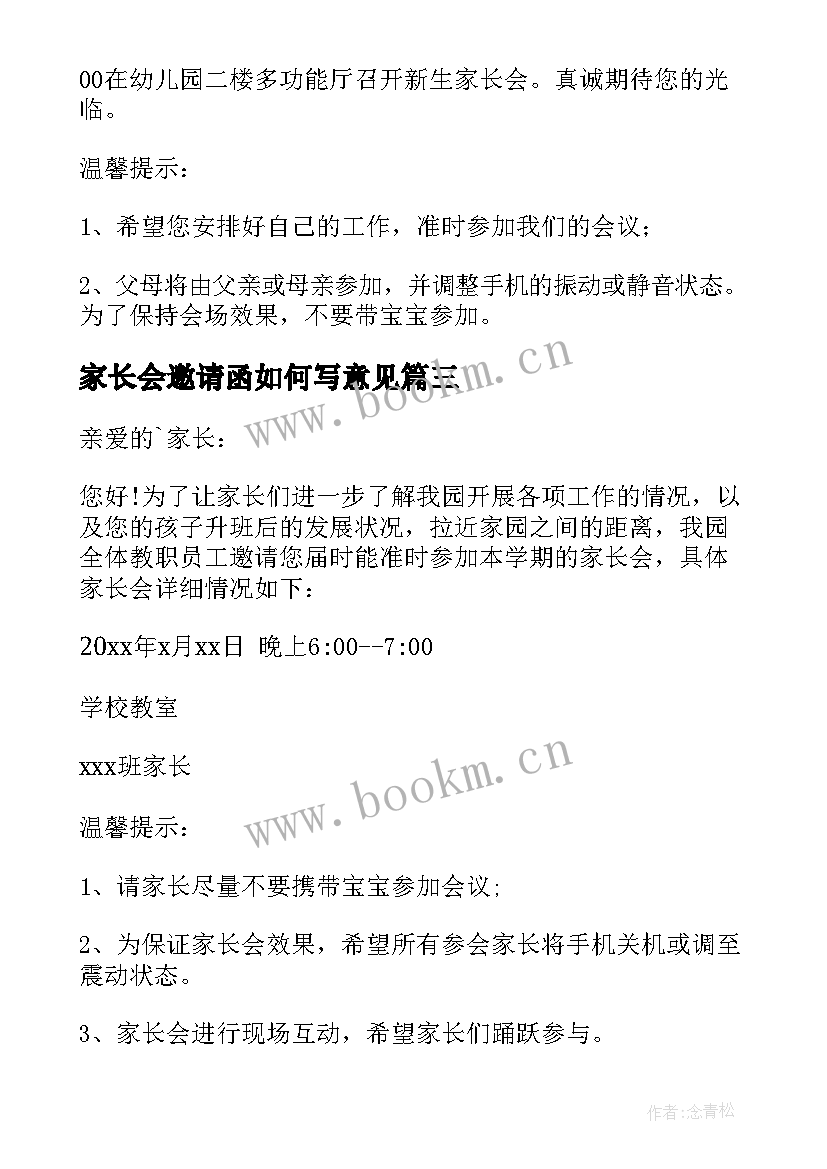 00在幼儿园二楼多功能厅召开新生家长会。真诚期待您的光临。

温馨提示：

1、希望您安排好自己的工作，准时参加我们的会议；

2、父母将由父亲或母亲参加，并调整手机的振动或静音状态。为了保持会场效果，不要带宝宝参加。

家长会邀请函如何写意见篇三

www.bookm.cn

亲爱的`家长：

您好!为了让家长们进一步了解我园开展各项工作的情况，以及您的孩子升班后的发展状况，拉近家园之间的距离，我园全体教职员工邀请您届时能准时参加本学期的家长会，具体家长会详细情况如下：

20xx年x月xx日 晚上6:00--7:00

学校教室

xxx班家长

www.bookm.cn

温馨提示：

1、请家长尽量不要携带宝宝参加会议;

2、为保证家长会效果，希望所有参会家长将手机关机或调至震动状态。

3、家长会进行现场互动，希望家长们踊跃参与。

作者:念青松